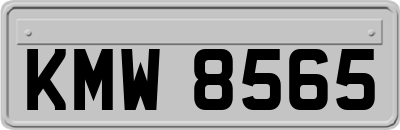 KMW 8565